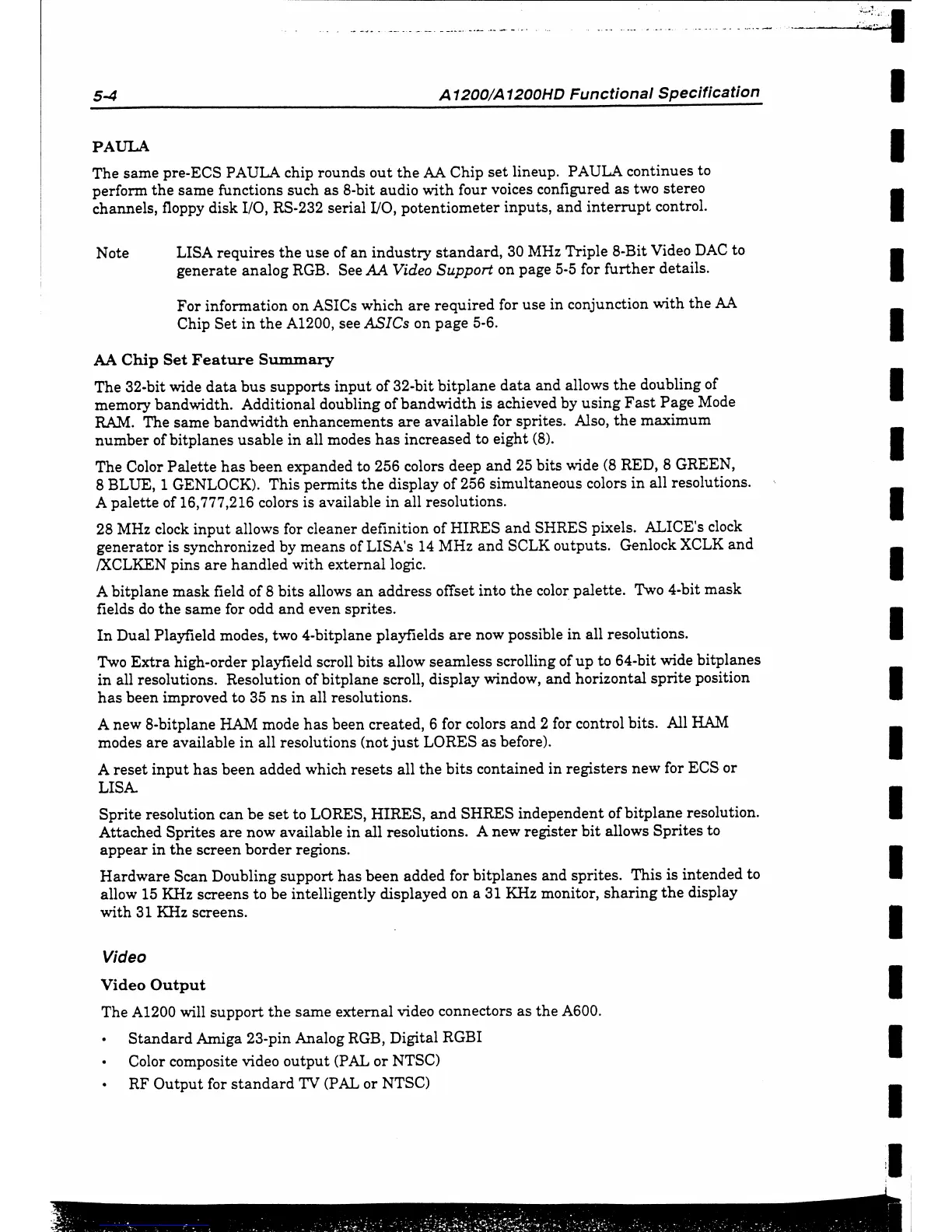 5-4

A1200/A1200HD Functional Specification

PAULA

The same pre-ECS PAULA chip rounds out the AA Chip set lineup. PAULA continues to perform the same functions such as 8-bit audio with four voices configured as two stereo channels, floppy disk I/O, RS-232 serial I/O, potentiometer inputs, and interrupt control.

Note LISA requires the use of an industry standard, 30 MHz Triple 8-Bit Video DAC to generate analog RGB. See AA Video Support on page 5-5 for further details.

For information on ASICs which are required for use in conjunction with the AA Chip Set in the A1200, see ASICs on page 5-6.

AA Chip Set Feature Summary

The 32-bit wide data bus supports input of 32-bit bitplane data and allows the doubling of memory bandwidth. Additional doubling of bandwidth is achieved by using Fast Page Mode RAM. The same bandwidth enhancements are available for sprites. Also, the maximum number of bitplanes usable in all modes has increased to eight (8).

The Color Palette has been expanded to 256 colors deep and 25 bits wide (8 RED, 8 GREEN, 8 BLUE, 1 GENLOCK). This permits the display of 256 simultaneous colors in all resolutions. A palette of 16,777,216 colors is available in all resolutions.

28 MHz clock input allows for cleaner definition of HIRES and SHRES pixels. ALICE's clock generator is synchronized by means of LISA's 14 MHz and SCLK outputs. Genlock XCLK and /XCLKEN pins are handled with external logic.

A bitplane mask field of 8 bits allows an address offset into the color palette. Two 4-bit mask fields do the same for odd and even sprites.

In Dual Playfield modes, two 4-bitplane playfields are now possible in all resolutions.

Two Extra high-order playfield scroll bits allow seamless scrolling of up to 64-bit wide bitplanes in all resolutions. Resolution of bitplane scroll, display window, and horizontal sprite position has been improved to 35 ns in all resolutions.

A new 8-bitplane HAM mode has been created, 6 for colors and 2 for control bits. All HAM modes are available in all resolutions (not just LORES as before).

A reset input has been added which resets all the bits contained in registers new for ECS or LISA.

Sprite resolution can be set to LORES, HIRES, and SHRES independent of bitplane resolution. Attached Sprites are now available in all resolutions. A new register bit allows Sprites to appear in the screen border regions.

Hardware Scan Doubling support has been added for bitplanes and sprites. This is intended to allow 15 KHz screens to be intelligently displayed on a 31 KHz monitor, sharing the display with 31 KHz screens.

Video

Video Output

The A1200 will support the same external video connectors as the A600.

• Standard Amiga 23-pin Analog RGB, Digital RGBI
• Color composite video output (PAL or NTSC)
• RF Output for standard TV (PAL or NTSC)